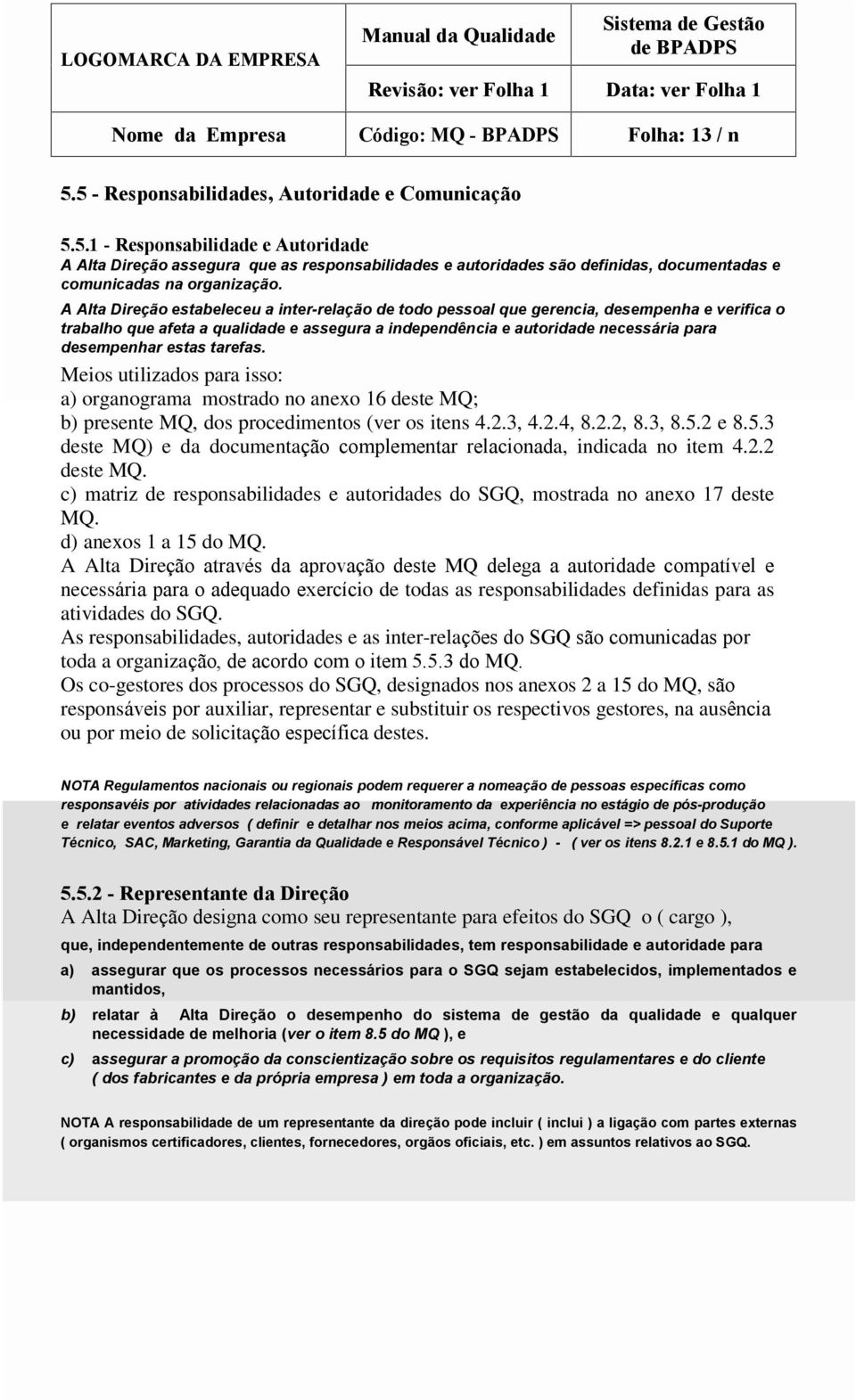 | LOGOMARCA DA EMPRESA | Manual da Qualidade | Sistema de Gestão de BPADPS |
|---|---|---|
| | Revisão: ver Folha 1 | Data: ver Folha 1 |
| Nome da Empresa | Código: MQ - BPADPS | Folha: 13 / n |

5.5 - Responsabilidades, Autoridade e Comunicação

5.5.1 - Responsabilidade e Autoridade
A Alta Direção assegura que as responsabilidades e autoridades são definidas, documentadas e comunicadas na organização.
A Alta Direção estabeleceu a inter-relação de todo pessoal que gerencia, desempenha e verifica o trabalho que afeta a qualidade e assegura a independência e autoridade necessária para desempenhar estas tarefas.
Meios utilizados para isso:
a) organograma mostrado no anexo 16 deste MQ;
b) presente MQ, dos procedimentos (ver os itens 4.2.3, 4.2.4, 8.2.2, 8.3, 8.5.2 e 8.5.3 deste MQ) e da documentação complementar relacionada, indicada no item 4.2.2 deste MQ.
c) matriz de responsabilidades e autoridades do SGQ, mostrada no anexo 17 deste MQ.
d) anexos 1 a 15 do MQ.
A Alta Direção através da aprovação deste MQ delega a autoridade compatível e necessária para o adequado exercício de todas as responsabilidades definidas para as atividades do SGQ.
As responsabilidades, autoridades e as inter-relações do SGQ são comunicadas por toda a organização, de acordo com o item 5.5.3 do MQ.
Os co-gestores dos processos do SGQ, designados nos anexos 2 a 15 do MQ, são responsáveis por auxiliar, representar e substituir os respectivos gestores, na ausência ou por meio de solicitação específica destes.

NOTA Regulamentos nacionais ou regionais podem requerer a nomeação de pessoas específicas como responsavéis por atividades relacionadas ao monitoramento da experiência no estágio de pós-produção e relatar eventos adversos ( definir e detalhar nos meios acima, conforme aplicável => pessoal do Suporte Técnico, SAC, Marketing, Garantia da Qualidade e Responsável Técnico ) - ( ver os itens 8.2.1 e 8.5.1 do MQ ).

5.5.2 - Representante da Direção
A Alta Direção designa como seu representante para efeitos do SGQ o ( cargo ), que, independentemente de outras responsabilidades, tem responsabilidade e autoridade para
a) assegurar que os processos necessários para o SGQ sejam estabelecidos, implementados e mantidos,
b) relatar à Alta Direção o desempenho do sistema de gestão da qualidade e qualquer necessidade de melhoria (ver o item 8.5 do MQ ), e
c) assegurar a promoção da conscientização sobre os requisitos regulamentares e do cliente ( dos fabricantes e da própria empresa ) em toda a organização.

NOTA A responsabilidade de um representante da direção pode incluir ( inclui ) a ligação com partes externas ( organismos certificadores, clientes, fornecedores, orgãos oficiais, etc. ) em assuntos relativos ao SGQ.